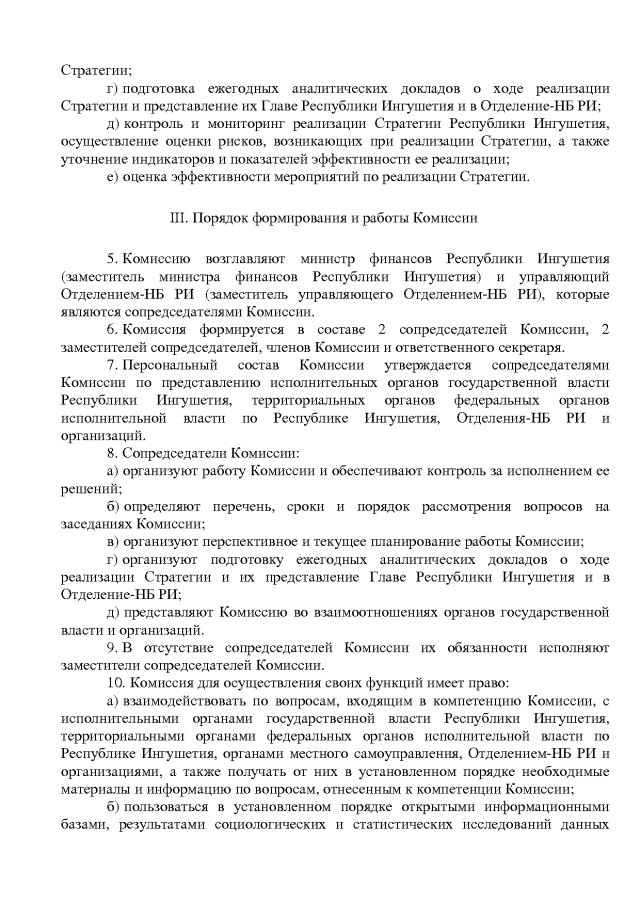 Стратегии;

г) подготовка ежегодных аналитических докладов о ходе реализации Стратегии и представление их Главе Республики Ингушетия и в Отделение-НБ РИ;

д) контроль и мониторинг реализации Стратегии Республики Ингушетия, осуществление оценки рисков, возникающих при реализации Стратегии, а также уточнение индикаторов и показателей эффективности ее реализации;

е) оценка эффективности мероприятий по реализации Стратегии.

III. Порядок формирования и работы Комиссии

5. Комиссию возглавляют министр финансов Республики Ингушетия (заместитель министра финансов Республики Ингушетия) и управляющий Отделением-НБ РИ (заместитель управляющего Отделением-НБ РИ), которые являются сопредседателями Комиссии.

6. Комиссия формируется в составе 2 сопредседателей Комиссии, 2 заместителей сопредседателей, членов Комиссии и ответственного секретаря.

7. Персональный состав Комиссии утверждается сопредседателями Комиссии по представлению исполнительных органов государственной власти Республики Ингушетия, территориальных органов федеральных органов исполнительной власти по Республике Ингушетия, Отделения-НБ РИ и организаций.

8. Сопредседатели Комиссии:

а) организуют работу Комиссии и обеспечивают контроль за исполнением ее решений;

б) определяют перечень, сроки и порядок рассмотрения вопросов на заседаниях Комиссии;

в) организуют перспективное и текущее планирование работы Комиссии;

г) организуют подготовку ежегодных аналитических докладов о ходе реализации Стратегии и их представление Главе Республики Ингушетия и в Отделение-НБ РИ;

д) представляют Комиссию во взаимоотношениях органов государственной власти и организаций.

9. В отсутствие сопредседателей Комиссии их обязанности исполняют заместители сопредседателей Комиссии.

10. Комиссия для осуществления своих функций имеет право:

а) взаимодействовать по вопросам, входящим в компетенцию Комиссии, с исполнительными органами государственной власти Республики Ингушетия, территориальными органами федеральных органов исполнительной власти по Республике Ингушетия, органами местного самоуправления, Отделением-НБ РИ и организациями, а также получать от них в установленном порядке необходимые материалы и информацию по вопросам, отнесенным к компетенции Комиссии;

б) пользоваться в установленном порядке открытыми информационными базами, результатами социологических и статистических исследований данных